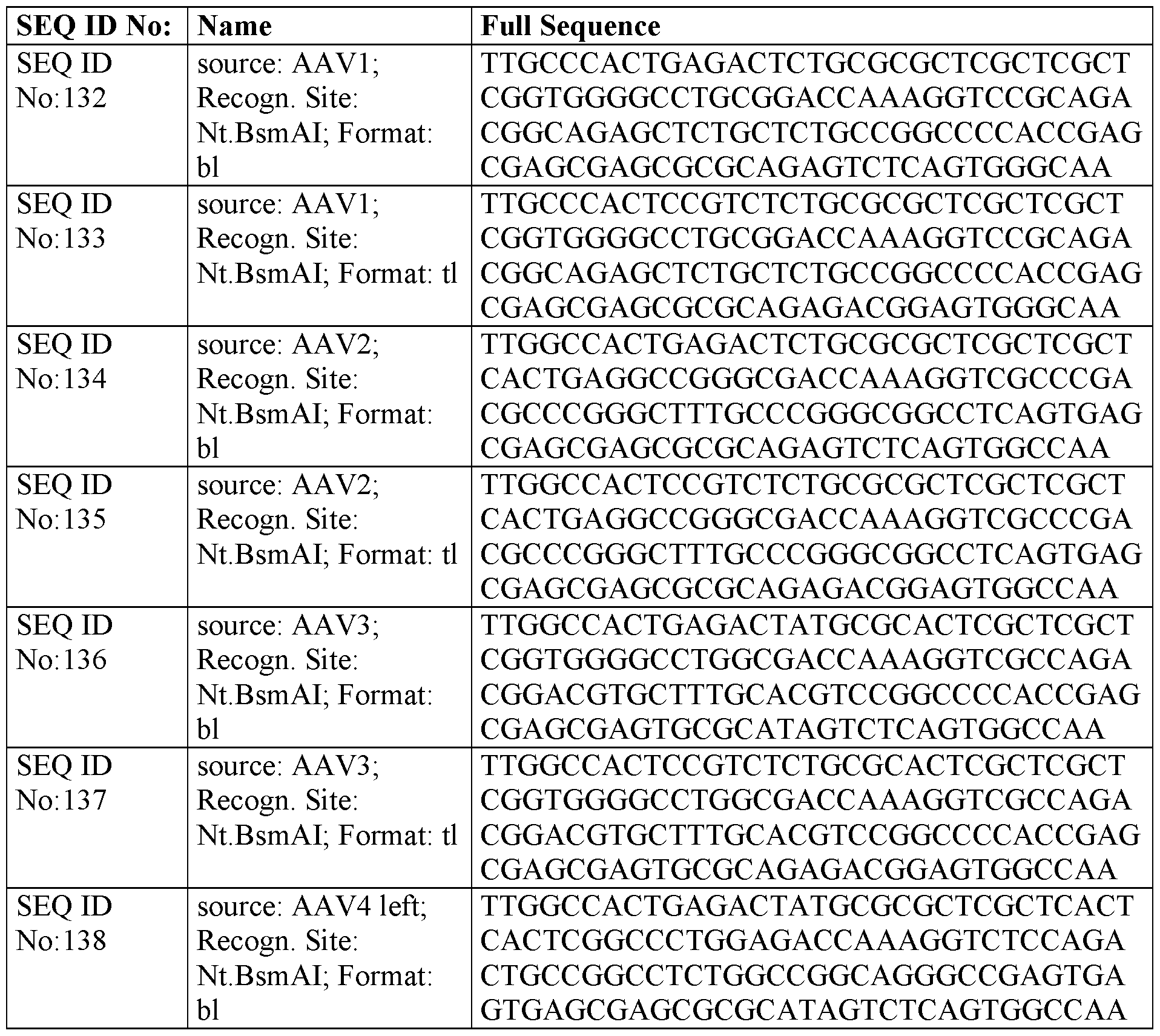 | SEQ ID No: | Name | Full Sequence |
|---|---|---|
| SEQ ID No:132 | source: AAV1; Recogn. Site: Nt.BsmAI; Format: bl | TTGCCCACTGAGACTCTGCGCGCTCGCTCGCTCGGTGGGGCCTGCGGACCAAAGGTCCGCAGACGGCAGAGCTCTGCTCTGCCGGCCCCACCGAGCGAGCGAGCGCGCAGAGTCTCAGTGGGCAA |
| SEQ ID No:133 | source: AAV1; Recogn. Site: Nt.BsmAI; Format: tl | TTGCCCACTCCGTCTCTGCGCGCTCGCTCGCTCGGTGGGGCCTGCGGACCAAAGGTCCGCAGACGGCAGAGCTCTGCTCTGCCGGCCCCACCGAGCGAGCGAGCGCGCAGAGACGGAGTGGGCAA |
| SEQ ID No:134 | source: AAV2; Recogn. Site: Nt.BsmAI; Format: bl | TTGGCCACTGAGACTCTGCGCGCTCGCTCGCTCACTGAGGCCGGGCGACCAAAGGTCGCCCGACGCCCGGGCTTTGCCCGGGCGGCCTCAGTGAGCGAGCGAGCGCGCAGAGTCTCAGTGGCCAA |
| SEQ ID No:135 | source: AAV2; Recogn. Site: Nt.BsmAI; Format: tl | TTGGCCACTCCGTCTCTGCGCGCTCGCTCGCTCACTGAGGCCGGGCGACCAAAGGTCGCCCGACGCCCGGGCTTTGCCCGGGCGGCCTCAGTGAGCGAGCGAGCGCGCAGAGACGGAGTGGCCAA |
| SEQ ID No:136 | source: AAV3; Recogn. Site: Nt.BsmAI; Format: bl | TTGGCCACTGAGACTATGCGCACTCGCTCGCTCGGTGGGGCCTGGCGACCAAAGGTCGCCAGACGGACGTGCTTTGCACGTCCGGCCCCACCGAGCGAGCGAGTGCGCATAGTCTCAGTGGCCAA |
| SEQ ID No:137 | source: AAV3; Recogn. Site: Nt.BsmAI; Format: tl | TTGGCCACTCCGTCTCTGCGCACTCGCTCGCTCGGTGGGGCCTGGCGACCAAAGGTCGCCAGACGGACGTGCTTTGCACGTCCGGCCCCACCGAGCGAGCGAGTGCGCAGAGACGGAGTGGCCAA |
| SEQ ID No:138 | source: AAV4 left; Recogn. Site: Nt.BsmAI; Format: bl | TTGGCCACTGAGACTATGCGCGCTCGCTCACTCACTCGGCCCTGGAGACCAAAGGTCTCCAGACTGCCGGCCTCTGGCCGGCAGGGCCGAGTGAGTGAGCGAGCGCGCATAGTCTCAGTGGCCAA |